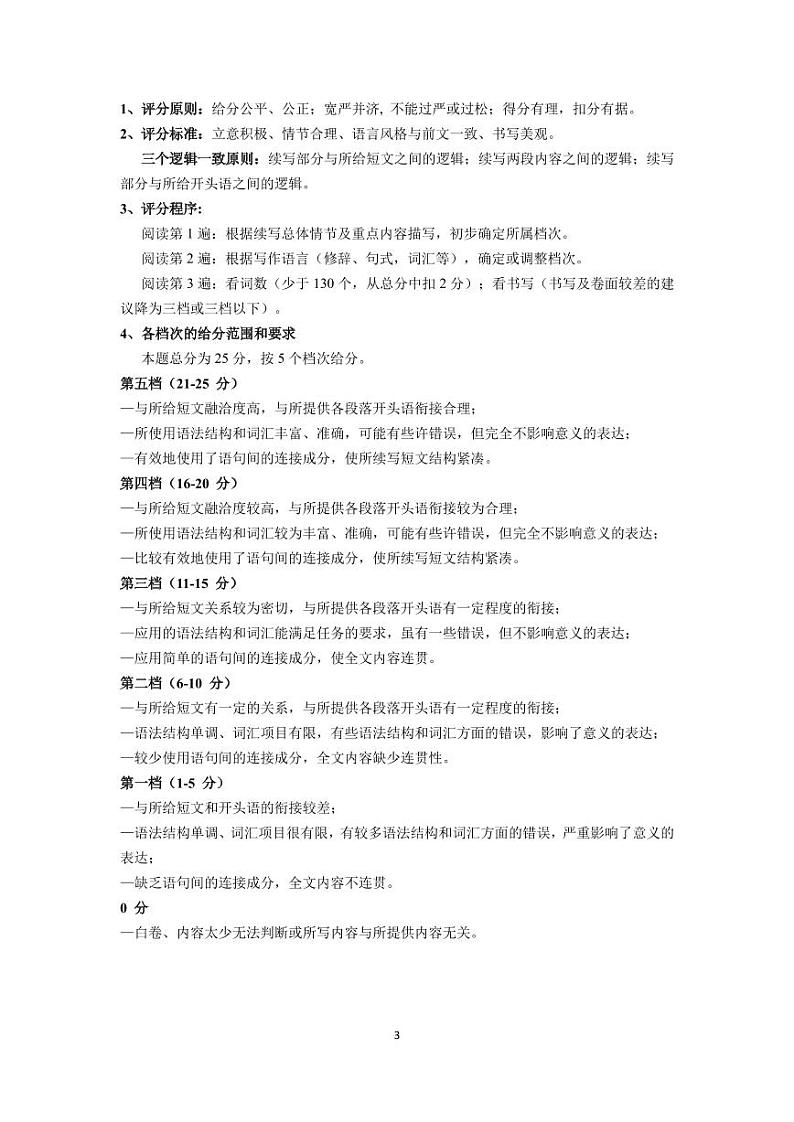 1、评分原则：给分公平、公正；宽严并济，不能过严或过松；得分有理，扣分有据。

2、评分标准：立意积极、情节合理、语言风格与前文一致、书写美观。

三个逻辑一致原则：续写部分与所给短文之间的逻辑；续写两段内容之间的逻辑；续写部分与所给开头语之间的逻辑。

3、评分程序：

阅读第 1 遍：根据续写总体情节及重点内容描写，初步确定所属档次。

阅读第 2 遍：根据写作语言（修辞、句式，词汇等），确定或调整档次。

阅读第 3 遍：看词数（少于 130 个，从总分中扣 2 分）；看书写（书写及卷面较差的建议降为三档或三档以下）。

4、各档次的给分范围和要求

本题总分为 25 分，按 5 个档次给分。

第五档（21-25 分）

—与所给短文融洽度高，与所提供各段落开头语衔接合理；

—所使用语法结构和词汇丰富、准确，可能有些许错误，但完全不影响意义的表达；

—有效地使用了语句间的连接成分，使所续写短文结构紧凑。

第四档（16-20 分）

—与所给短文融洽度较高，与所提供各段落开头语衔接较为合理；

—所使用语法结构和词汇较为丰富、准确，可能有些许错误，但完全不影响意义的表达；

—比较有效地使用了语句间的连接成分，使所续写短文结构紧凑。

第三档（11-15 分）

—与所给短文关系较为密切，与所提供各段落开头语有一定程度的衔接；

—应用的语法结构和词汇能满足任务的要求，虽有一些错误，但不影响意义的表达；

—应用简单的语句间的连接成分，使全文内容连贯。

第二档（6-10 分）

—与所给短文有一定的关系，与所提供各段落开头语有一定程度的衔接；

—语法结构单调、词汇项目有限，有些语法结构和词汇方面的错误，影响了意义的表达；

—较少使用语句间的连接成分，全文内容缺少连贯性。

第一档（1-5 分）

—与所给短文和开头语的衔接较差；

—语法结构单调、词汇项目很有限，有较多语法结构和词汇方面的错误，严重影响了意义的表达；

—缺乏语句间的连接成分，全文内容不连贯。

0 分

—白卷、内容太少无法判断或所写内容与所提供内容无关。

3